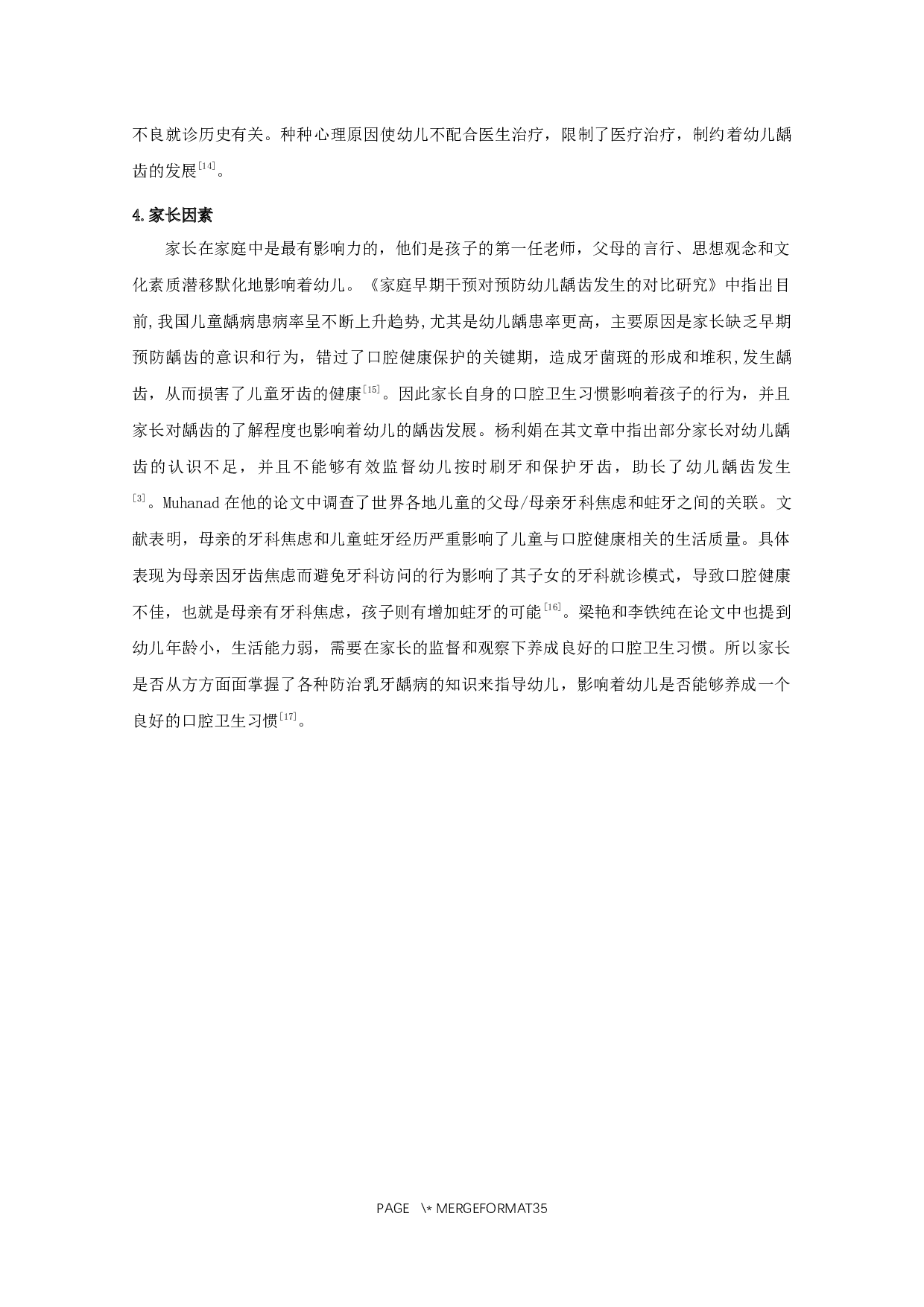 不良就诊历史有关。种种心理原因使幼儿不配合医生治疗，限制了医疗治疗，制约着幼儿龋齿的发展$^{[14]}$。

4.家长因素

家长在家庭中是最有影响力的，他们是孩子的第一任老师，父母的言行、思想观念和文化素质潜移默化地影响着幼儿。《家庭早期干预对预防幼儿龋齿发生的对比研究》中指出目前,我国儿童龋病患病率呈不断上升趋势,尤其是幼儿龋患率更高，主要原因是家长缺乏早期预防龋齿的意识和行为，错过了口腔健康保护的关键期，造成牙菌斑的形成和堆积,发生龋齿，从而损害了儿童牙齿的健康$^{[15]}$。因此家长自身的口腔卫生习惯影响着孩子的行为，并且家长对龋齿的了解程度也影响着幼儿的龋齿发展。杨利娟在其文章中指出部分家长对幼儿龋齿的认识不足，并且不能够有效监督幼儿按时刷牙和保护牙齿，助长了幼儿龋齿发生$^{[3]}$。Muhanad 在他的论文中调查了世界各地儿童的父母/母亲牙科焦虑和蛀牙之间的关联。文献表明，母亲的牙科焦虑和儿童蛀牙经历严重影响了儿童与口腔健康相关的生活质量。具体表现为母亲因牙齿焦虑而避免牙科访问的行为影响了其子女的牙科就诊模式，导致口腔健康不佳，也就是母亲有牙科焦虑，孩子则有增加蛀牙的可能$^{[16]}$。梁艳和李铁纯在论文中也提到幼儿年龄小，生活能力弱，需要在家长的监督和观察下养成良好的口腔卫生习惯。所以家长是否从方方面面掌握了各种防治乳牙龋病的知识来指导幼儿，影响着幼儿是否能够养成一个良好的口腔卫生习惯$^{[17]}$。

PAGE \* MERGEFORMAT35